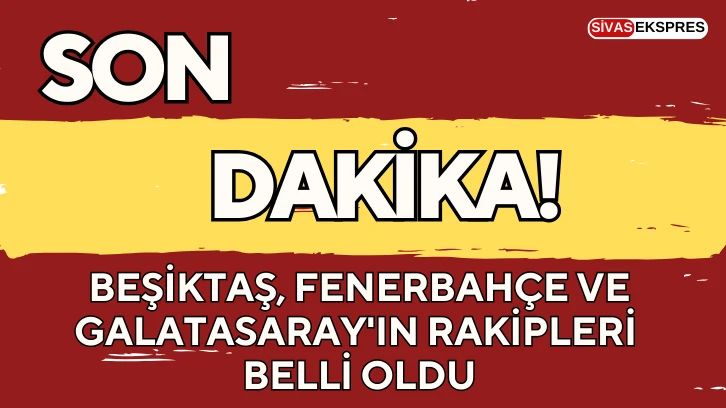 SİVASEKSPRES

SON

DAKİKA!

BEŞİKTAŞ, FENERBAHÇE VE GALATASARAY'IN RAKİPLERİ BELLİ OLDU